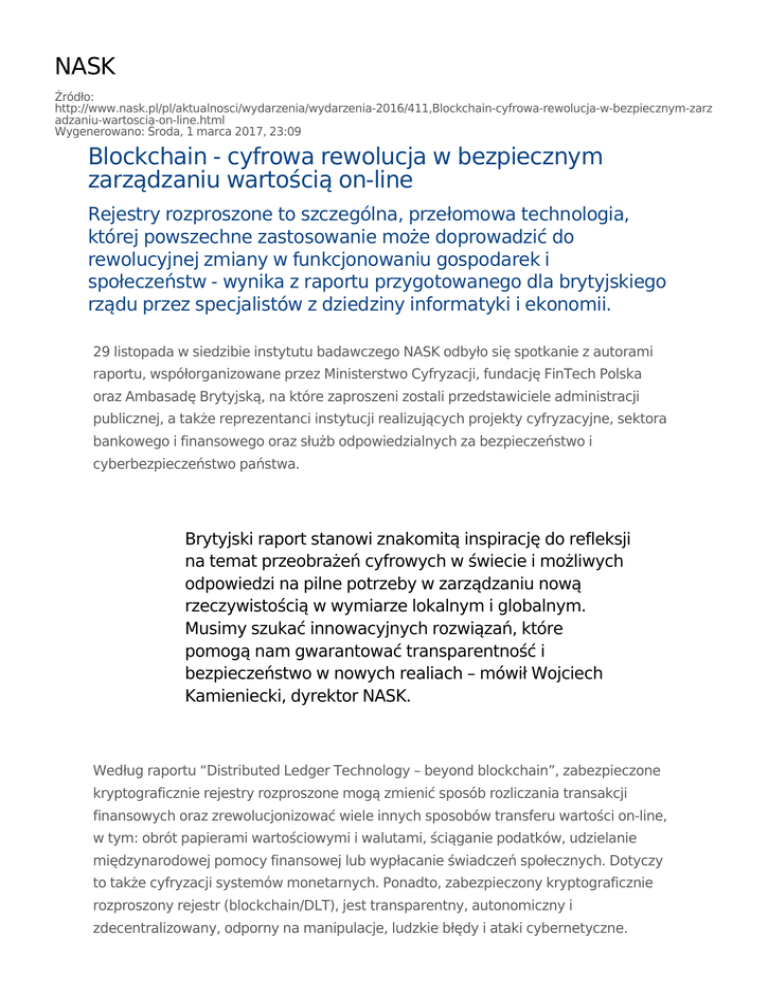 NASK

Źródło: http://www.nask.pl/pl/aktualnosci/wydarzenia/wydarzenia-2016/411,Blockchain-cyfrowa-rewolucja-w-bezpiecznym-zarzadzaniu-wartoscia-on-line.html
Wygenerowano: Środa, 1 marca 2017, 23:09

Blockchain - cyfrowa rewolucja w bezpiecznym zarządzaniu wartością on-line

Rejestry rozproszone to szczególna, przełomowa technologia, której powszechne zastosowanie może doprowadzić do rewolucyjnej zmiany w funkcjonowaniu gospodarek i społeczeństw - wynika z raportu przygotowanego dla brytyjskiego rządu przez specjalistów z dziedziny informatyki i ekonomii.

29 listopada w siedzibie instytutu badawczego NASK odbyło się spotkanie z autorami raportu, współorganizowane przez Ministerstwo Cyfryzacji, fundację FinTech Polska oraz Ambasadę Brytyjską, na które zaproszeni zostali przedstawiciele administracji publicznej, a także reprezentanci instytucji realizujących projekty cyfryzacyjne, sektora bankowego i finansowego oraz służb odpowiedzialnych za bezpieczeństwo i cyberbezpieczeństwo państwa.

Brytyjski raport stanowi znakomitą inspirację do refleksji na temat przeobrażeń cyfrowych w świecie i możliwych odpowiedzi na pilne potrzeby w zarządzaniu nową rzeczywistością w wymiarze lokalnym i globalnym. Musimy szukać innowacyjnych rozwiązań, które pomogą nam gwarantować transparentność i bezpieczeństwo w nowych realiach – mówił Wojciech Kamieniecki, dyrektor NASK.

Według raportu “Distributed Ledger Technology – beyond blockchain”, zabezpieczone kryptograficznie rejestry rozproszone mogą zmienić sposób rozliczania transakcji finansowych oraz zrewolucjonizować wiele innych sposobów transferu wartości on-line, w tym: obrót papierami wartościowymi i walutami, ściąganie podatków, udzielanie międzynarodowej pomocy finansowej lub wypłacanie świadczeń społecznych. Dotyczy to także cyfryzacji systemów monetarnych. Ponadto, zabezpieczony kryptograficznie rozproszony rejestr (blockchain/DLT), jest transparentny, autonomiczny i zdecentralizowany, odporny na manipulacje, ludzkie błędy i ataki cybernetyczne.